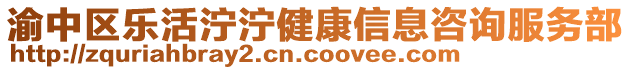 渝中区乐活泞泞健康信息咨询服务部
http://zquriahbray2.cn.coovee.com